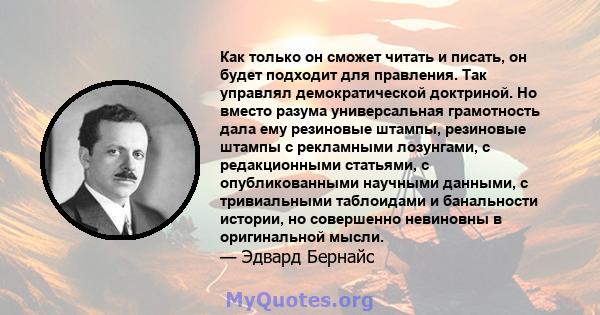 Как только он сможет читать и писать, он будет подходит для правления. Так управлял демократической доктриной. Но вместо разума универсальная грамотность дала ему резиновые штампы, резиновые штампы с рекламными лозунгами, с редакционными статьями, с опубликованными научными данными, с тривиальными таблоидами и банальности истории, но совершенно невиновны в оригинальной мысли.
— Эдвард Бернайс

MyQuotes.org